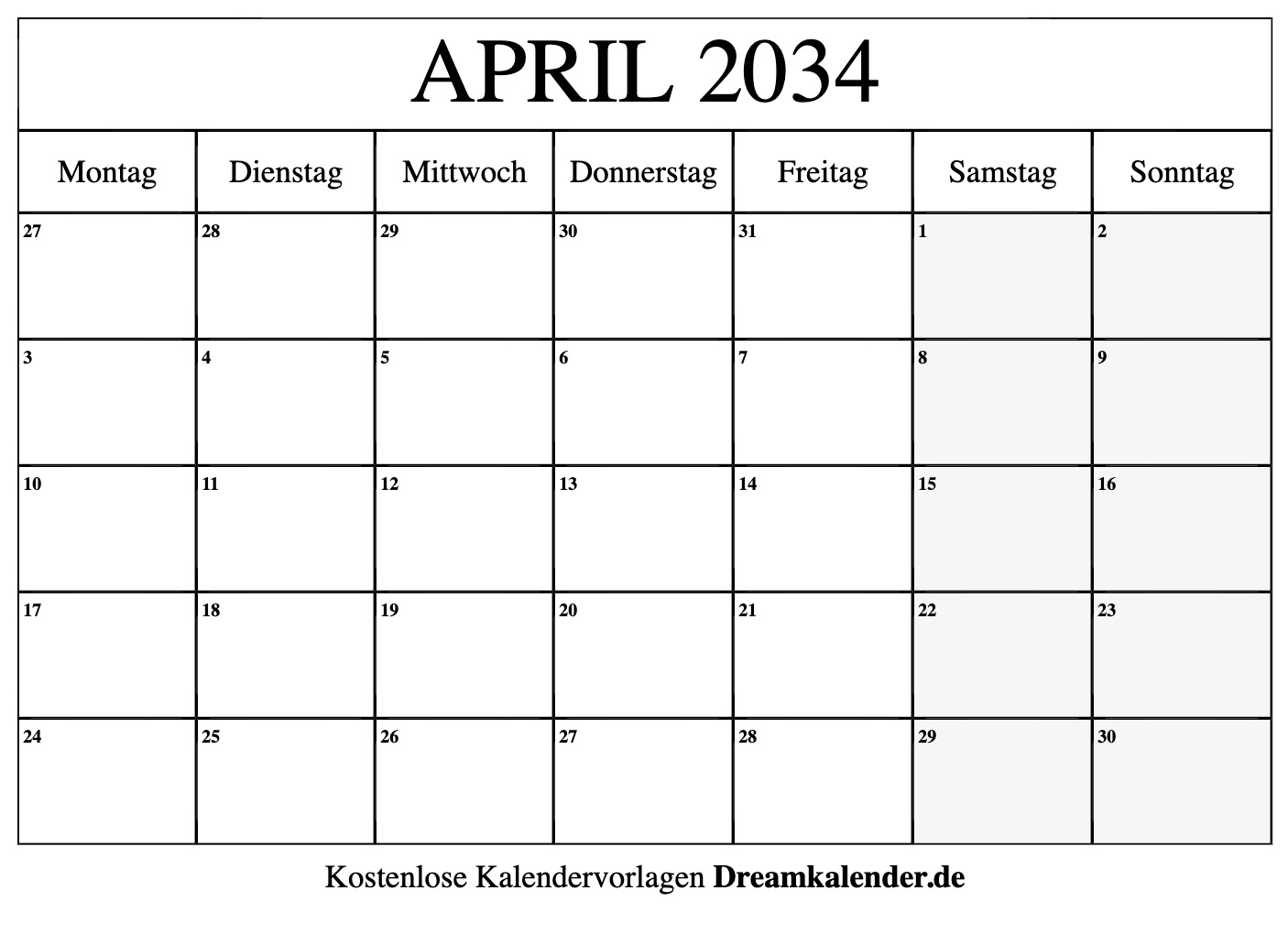 APRIL 2034

| Montag | Dienstag | Mittwoch | Donnerstag | Freitag | Samstag | Sonntag |
|---|---|---|---|---|---|---|
| 27 | 28 | 29 | 30 | 31 | 1 | 2 |
| 3 | 4 | 5 | 6 | 7 | 8 | 9 |
| 10 | 11 | 12 | 13 | 14 | 15 | 16 |
| 17 | 18 | 19 | 20 | 21 | 22 | 23 |
| 24 | 25 | 26 | 27 | 28 | 29 | 30 |

Kostenlose Kalendervorlagen Dreamkalender.de